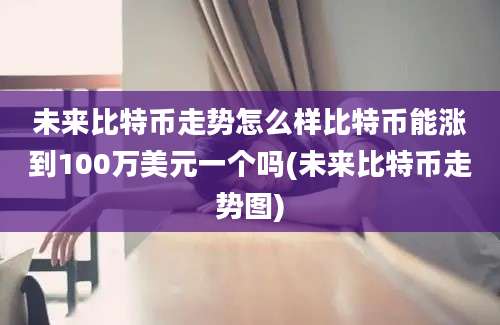 未来比特币走势怎么样比特币能涨到100万美元一个吗(未来比特币走势图)